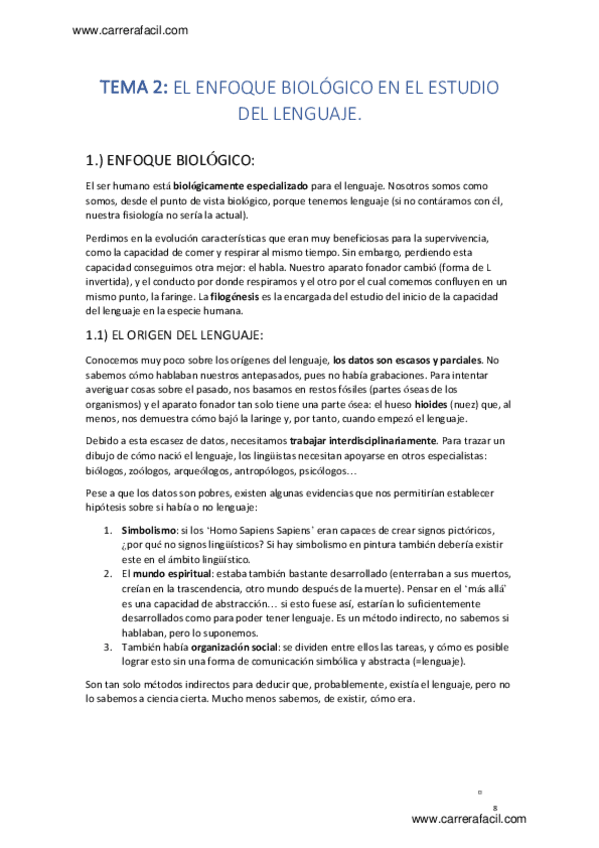 www.carrerafacil.com

TEMA 2: EL ENFOQUE BIOLÓGICO EN EL ESTUDIO DEL LENGUAJE.

1.) ENFOQUE BIOLÓGICO:

El ser humano está biológicamente especializado para el lenguaje. Nosotros somos como somos, desde el punto de vista biológico, porque tenemos lenguaje (si no contáramos con él, nuestra fisiología no sería la actual).

Perdimos en la evolución características que eran muy beneficiosas para la supervivencia, como la capacidad de comer y respirar al mismo tiempo. Sin embargo, perdiendo esta capacidad conseguimos otra mejor: el habla. Nuestro aparato fonador cambió (forma de L invertida), y el conducto por donde respiramos y el otro por el cual comemos confluyen en un mismo punto, la faringe. La filogénesis es la encargada del estudio del inicio de la capacidad del lenguaje en la especie humana.

1.1) EL ORIGEN DEL LENGUAJE:

Conocemos muy poco sobre los orígenes del lenguaje, los datos son escasos y parciales. No sabemos cómo hablaban nuestros antepasados, pues no había grabaciones. Para intentar averiguar cosas sobre el pasado, nos basamos en restos fósiles (partes óseas de los organismos) y el aparato fonador tan solo tiene una parte ósea: el hueso hioides (nuez) que, al menos, nos demuestra cómo bajó la laringe y, por tanto, cuando empezó el lenguaje.

Debido a esta escasez de datos, necesitamos trabajar interdisciplinariamente. Para trazar un dibujo de cómo nació el lenguaje, los lingüistas necesitan apoyarse en otros especialistas: biólogos, zoólogos, arqueólogos, antropólogos, psicólogos…

Pese a que los datos son pobres, existen algunas evidencias que nos permitirían establecer hipótesis sobre si había o no lenguaje:

1. Simbolismo: si los 'Homo Sapiens Sapiens' eran capaces de crear signos pictóricos, ¿por qué no signos lingüísticos? Si hay simbolismo en pintura también debería existir este en el ámbito lingüístico.
2. El mundo espiritual: estaba también bastante desarrollado (enterraban a sus muertos, creían en la trascendencia, otro mundo después de la muerte). Pensar en el 'más allá' es una capacidad de abstracción… si esto fuese así, estarían lo suficientemente desarrollados como para poder tener lenguaje. Es un método indirecto, no sabemos si hablaban, pero lo suponemos.
3. También había organización social: se dividen entre ellos las tareas, y cómo es posible lograr esto sin una forma de comunicación simbólica y abstracta (=lenguaje).

Son tan solo métodos indirectos para deducir que, probablemente, existía el lenguaje, pero no lo sabemos a ciencia cierta. Mucho menos sabemos, de existir, cómo era.

8
www.carrerafacil.com